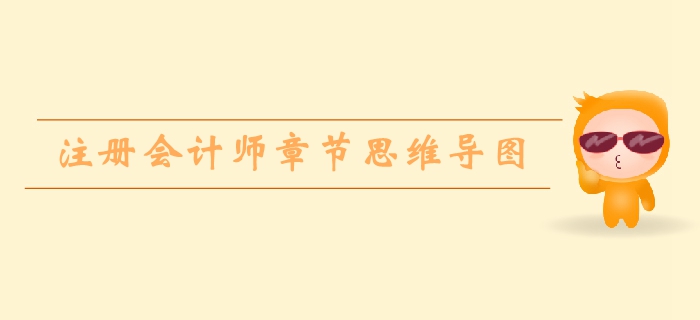 注册会计师章节思维导图